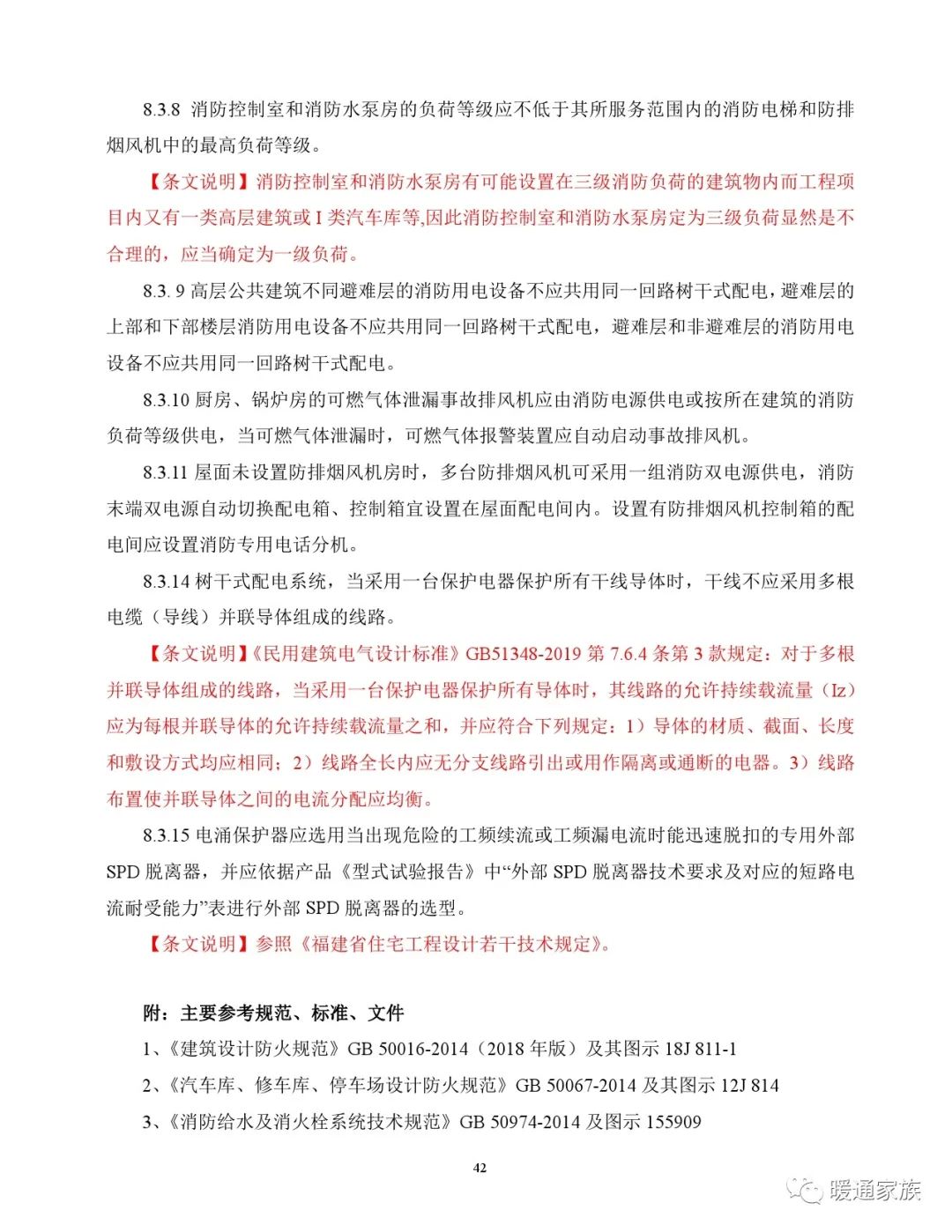 8.3.8 消防控制室和消防水泵房的负荷等级应不低于其所服务范围内的消防电梯和防排烟风机中的最高负荷等级。

【条文说明】消防控制室和消防水泵房有可能设置在三级消防负荷的建筑物内而工程项目内又有一类高层建筑或 I 类汽车库等,因此消防控制室和消防水泵房定为三级负荷显然是不合理的，应当确定为一级负荷。

8.3. 9 高层公共建筑不同避难层的消防用电设备不应共用同一回路树干式配电，避难层的上部和下部楼层消防用电设备不应共用同一回路树干式配电，避难层和非避难层的消防用电设备不应共用同一回路树干式配电。

8.3.10 厨房、锅炉房的可燃气体泄漏事故排风机应由消防电源供电或按所在建筑的消防负荷等级供电，当可燃气体泄漏时，可燃气体报警装置应自动启动事故排风机。

8.3.11 屋面未设置防排烟风机房时，多台防排烟风机可采用一组消防双电源供电，消防末端双电源自动切换配电箱、控制箱宜设置在屋面配电间内。设置有防排烟风机控制箱的配电间应设置消防专用电话分机。

8.3.14 树干式配电系统，当采用一台保护电器保护所有干线导体时，干线不应采用多根电缆（导线）并联导体组成的线路。

【条文说明】《民用建筑电气设计标准》GB51348-2019 第 7.6.4 条第 3 款规定：对于多根并联导体组成的线路，当采用一台保护电器保护所有导体时，其线路的允许持续载流量（Iz）应为每根并联导体的允许持续载流量之和，并应符合下列规定：1）导体的材质、截面、长度和敷设方式均应相同；2）线路全长内应无分支线路引出或用作隔离或通断的电器。3）线路布置使并联导体之间的电流分配应均衡。

8.3.15 电涌保护器应选用当出现危险的工频续流或工频漏电流时能迅速脱扣的专用外部 SPD 脱离器，并应依据产品《型式试验报告》中“外部 SPD 脱离器技术要求及对应的短路电流耐受能力”表进行外部 SPD 脱离器的选型。

【条文说明】参照《福建省住宅工程设计若干技术规定》。

附：主要参考规范、标准、文件
1、《建筑设计防火规范》GB 50016-2014（2018 年版）及其图示 18J 811-1
2、《汽车库、修车库、停车场设计防火规范》GB 50067-2014 及其图示 12J 814
3、《消防给水及消火栓系统技术规范》GB 50974-2014 及图示 155909

42

暖通家族